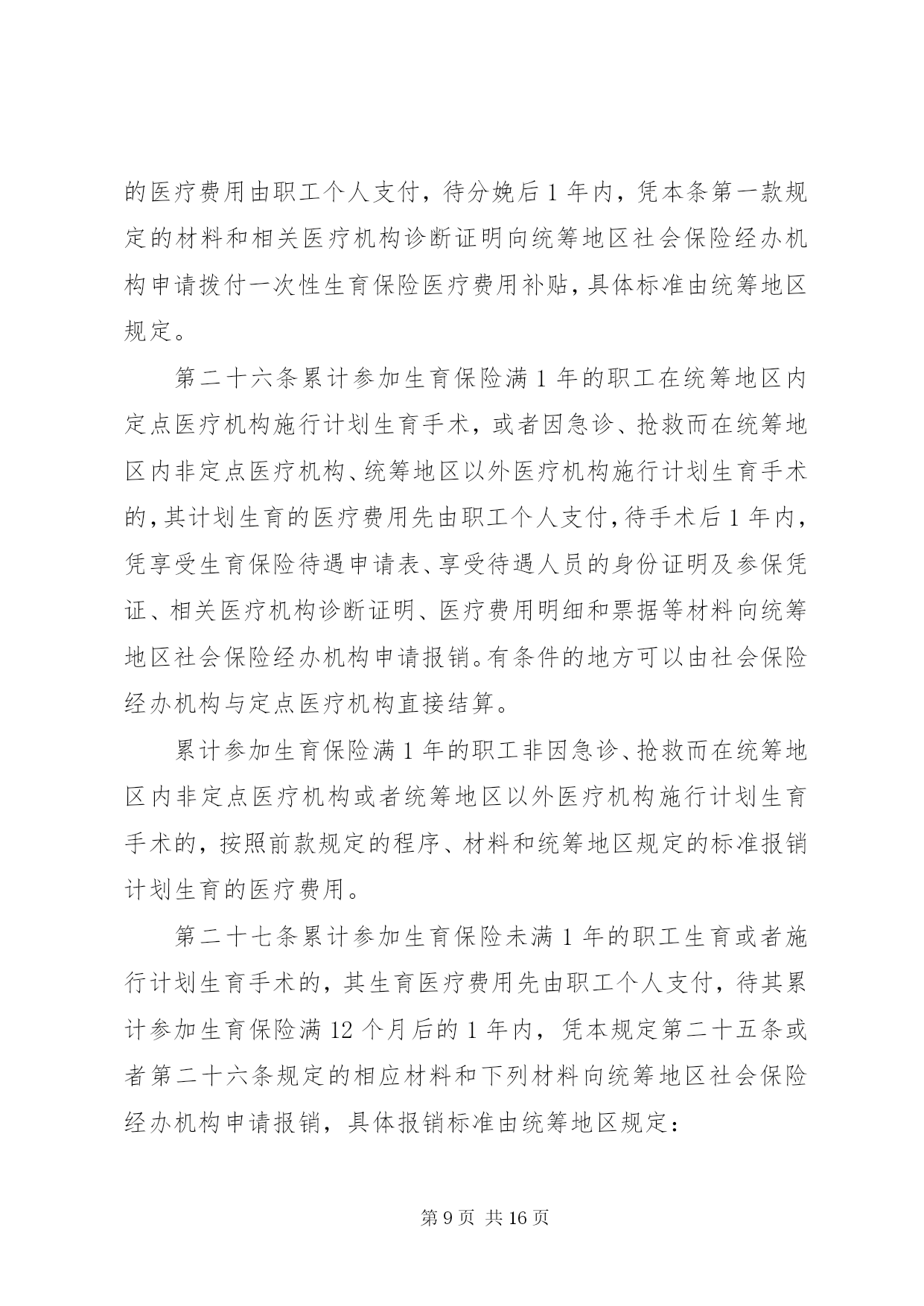 的医疗费用由职工个人支付，待分娩后 1 年内，凭本条第一款规定的材料和相关医疗机构诊断证明向统筹地区社会保险经办机构申请拨付一次性生育保险医疗费用补贴，具体标准由统筹地区规定。

第二十六条累计参加生育保险满 1 年的职工在统筹地区内定点医疗机构施行计划生育手术，或者因急诊、抢救而在统筹地区内非定点医疗机构、统筹地区以外医疗机构施行计划生育手术的，其计划生育的医疗费用先由职工个人支付，待手术后 1 年内，凭享受生育保险待遇申请表、享受待遇人员的身份证明及参保凭证、相关医疗机构诊断证明、医疗费用明细和票据等材料向统筹地区社会保险经办机构申请报销。有条件的地方可以由社会保险经办机构与定点医疗机构直接结算。

累计参加生育保险满 1 年的职工非因急诊、抢救而在统筹地区内非定点医疗机构或者统筹地区以外医疗机构施行计划生育手术的，按照前款规定的程序、材料和统筹地区规定的标准报销计划生育的医疗费用。

第二十七条累计参加生育保险未满 1 年的职工生育或者施行计划生育手术的，其生育医疗费用先由职工个人支付，待其累计参加生育保险满 12 个月后的 1 年内，凭本规定第二十五条或者第二十六条规定的相应材料和下列材料向统筹地区社会保险经办机构申请报销，具体报销标准由统筹地区规定：

第 9 页 共 16 页